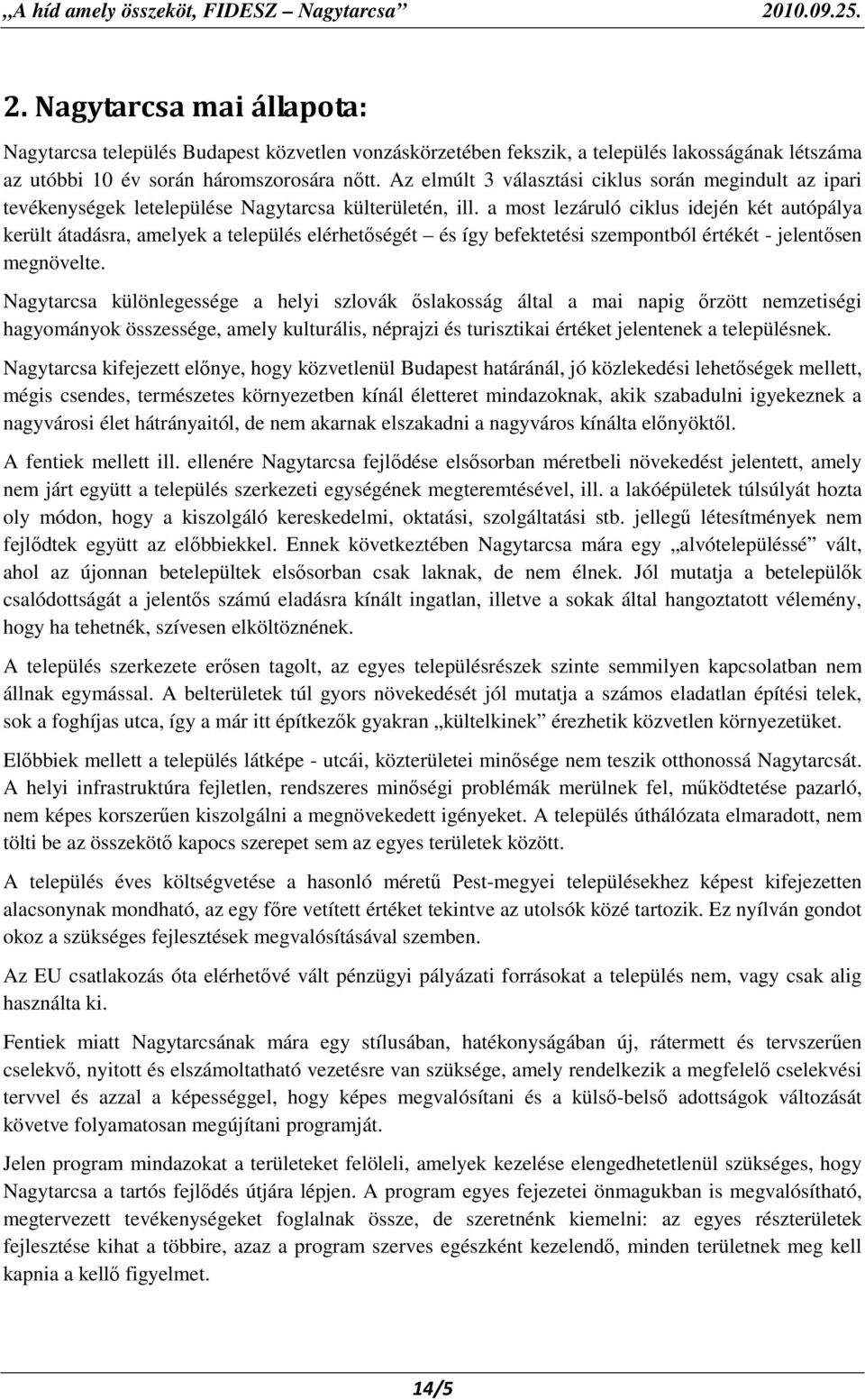 „A híd amely összeköt, FIDESZ – Nagytarcsa” 2010.09.25.

2. Nagytarcsa mai állapota:

Nagytarcsa település Budapest közvetlen vonzáskörzetében fekszik, a település lakosságának létszáma az utóbbi 10 év során háromszorosára nőtt. Az elmúlt 3 választási ciklus során megindult az ipari tevékenységek letelepülése Nagytarcsa külterületén, ill. a most lezáruló ciklus idején két autópálya került átadásra, amelyek a település elérhetőségét – és így befektetési szempontból értékét - jelentősen megnövelte.

Nagytarcsa különlegessége a helyi szlovák őslakosság által a mai napig őrzött nemzetiségi hagyományok összessége, amely kulturális, néprajzi és turisztikai értéket jelentenek a településnek.

Nagytarcsa kifejezett előnye, hogy közvetlenül Budapest határánál, jó közlekedési lehetőségek mellett, mégis csendes, természetes környezetben kínál életteret mindazoknak, akik szabadulni igyekeznek a nagyvárosi élet hátrányaitól, de nem akarnak elszakadni a nagyváros kínálta előnyöktől.

A fentiek mellett ill. ellenére Nagytarcsa fejlődése elsősorban méretbeli növekedést jelentett, amely nem járt együtt a település szerkezeti egységének megteremtésével, ill. a lakóépületek túlsúlyát hozta oly módon, hogy a kiszolgáló kereskedelmi, oktatási, szolgáltatási stb. jellegű létesítmények nem fejlődtek együtt az előbbiekkel. Ennek következtében Nagytarcsa mára egy „alvótelepüléssé” vált, ahol az újonnan betelepültek elsősorban csak laknak, de nem élnek. Jól mutatja a betelepülők csalódottságát a jelentős számú eladásra kínált ingatlan, illetve a sokak által hangoztatott vélemény, hogy ha tehetnék, szívesen elköltöznének.

A település szerkezete erősen tagolt, az egyes településrészek szinte semmilyen kapcsolatban nem állnak egymással. A belterületek túl gyors növekedését jól mutatja a számos eladatlan építési telek, sok a foghíjas utca, így a már itt építkezők gyakran „kültelkinek” érezhetik közvetlen környezetüket.

Előbbiek mellett a település látképe - utcái, közterületei minősége nem teszik otthonossá Nagytarcsát. A helyi infrastruktúra fejletlen, rendszeres minőségi problémák merülnek fel, működtetése pazarló, nem képes korszerűen kiszolgálni a megnövekedett igényeket. A település úthálózata elmaradott, nem tölti be az összekötő kapocs szerepet sem az egyes területek között.

A település éves költségvetése a hasonló méretű Pest-megyei településekhez képest kifejezetten alacsonynak mondható, az egy főre vetített értéket tekintve az utolsók közé tartozik. Ez nyilván gondot okoz a szükséges fejlesztések megvalósításával szemben.

Az EU csatlakozás óta elérhetővé vált pénzügyi pályázati forrásokat a település nem, vagy csak alig használta ki.

Fentiek miatt Nagytarcsának mára egy stílusában, hatékonyságában új, rátermett és tervszerűen cselekvő, nyitott és elszámoltatható vezetésre van szüksége, amely rendelkezik a megfelelő cselekvési tervvel és azzal a képességgel, hogy képes megvalósítani és a külső-belső adottságok változását követve folyamatosan megújítani programját.

Jelen program mindazokat a területeket felöleli, amelyek kezelése elengedhetetlenül szükséges, hogy Nagytarcsa a tartós fejlődés útjára lépjen. A program egyes fejezetei önmagukban is megvalósítható, megtervezett tevékenységeket foglalnak össze, de szeretnénk kiemelni: az egyes részterületek fejlesztése kihat a többire, azaz a program szerves egészként kezelendő, minden területnek meg kell kapnia a kellő figyelmet.

14/5